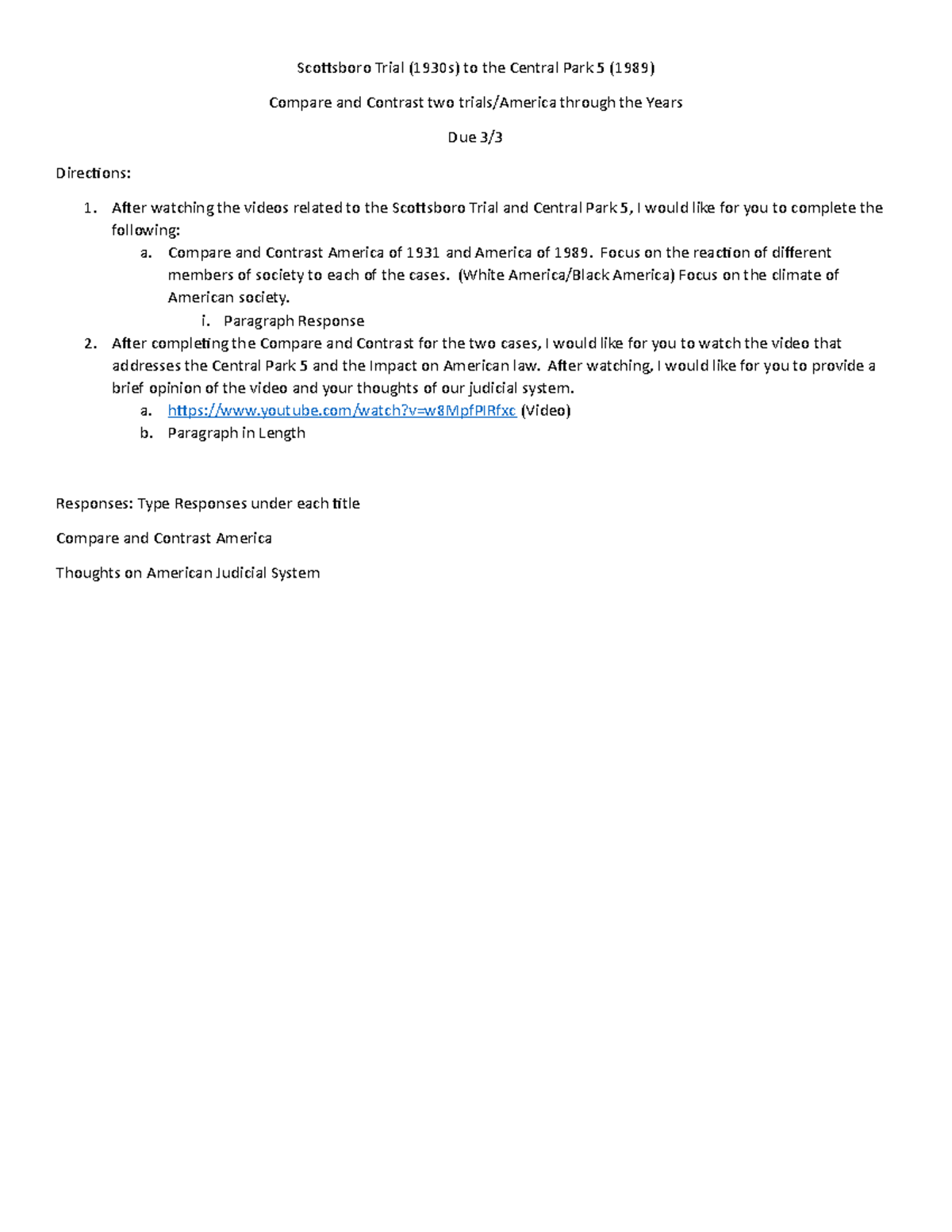 Scottsboro Trial (1930s) to the Central Park 5 (1989)

Compare and Contrast two trials/America through the Years

Due 3/3

Directions:

1. After watching the videos related to the Scottsboro Trial and Central Park 5, I would like for you to complete the following:
   a. Compare and Contrast America of 1931 and America of 1989. Focus on the reaction of different members of society to each of the cases. (White America/Black America) Focus on the climate of American society.
      i. Paragraph Response
2. After completing the Compare and Contrast for the two cases, I would like for you to watch the video that addresses the Central Park 5 and the Impact on American law. After watching, I would like for you to provide a brief opinion of the video and your thoughts of our judicial system.
   a. https://www.youtube.com/watch?v=w8MpfPIRfxc (Video)
   b. Paragraph in Length

Responses: Type Responses under each title

Compare and Contrast America

Thoughts on American Judicial System